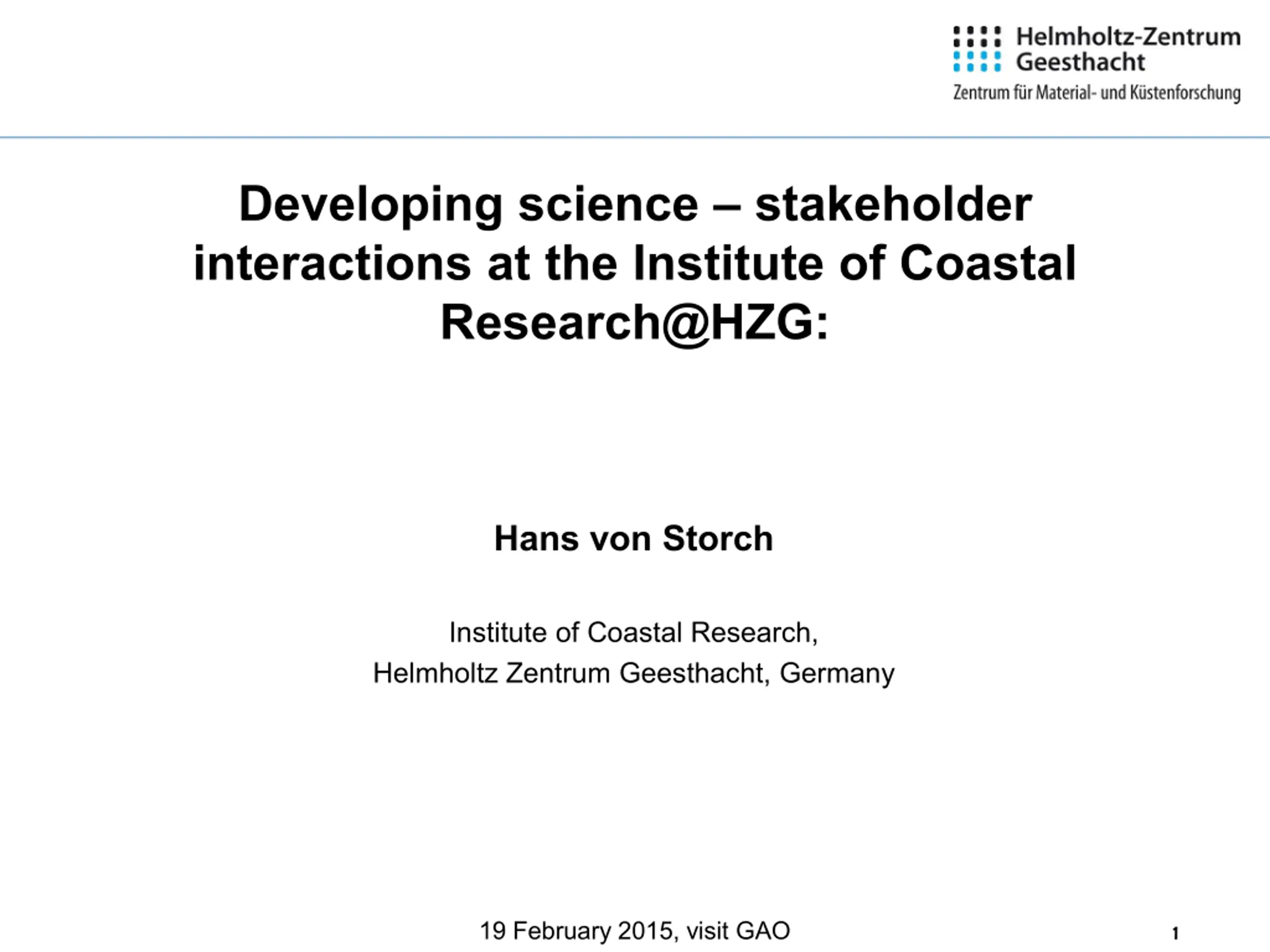 Helmholtz-Zentrum Geesthacht
Zentrum für Material- und Küstenforschung

Developing science – stakeholder interactions at the Institute of Coastal Research@HZG:

Hans von Storch

Institute of Coastal Research,
Helmholtz Zentrum Geesthacht, Germany

19 February 2015, visit GAO

1